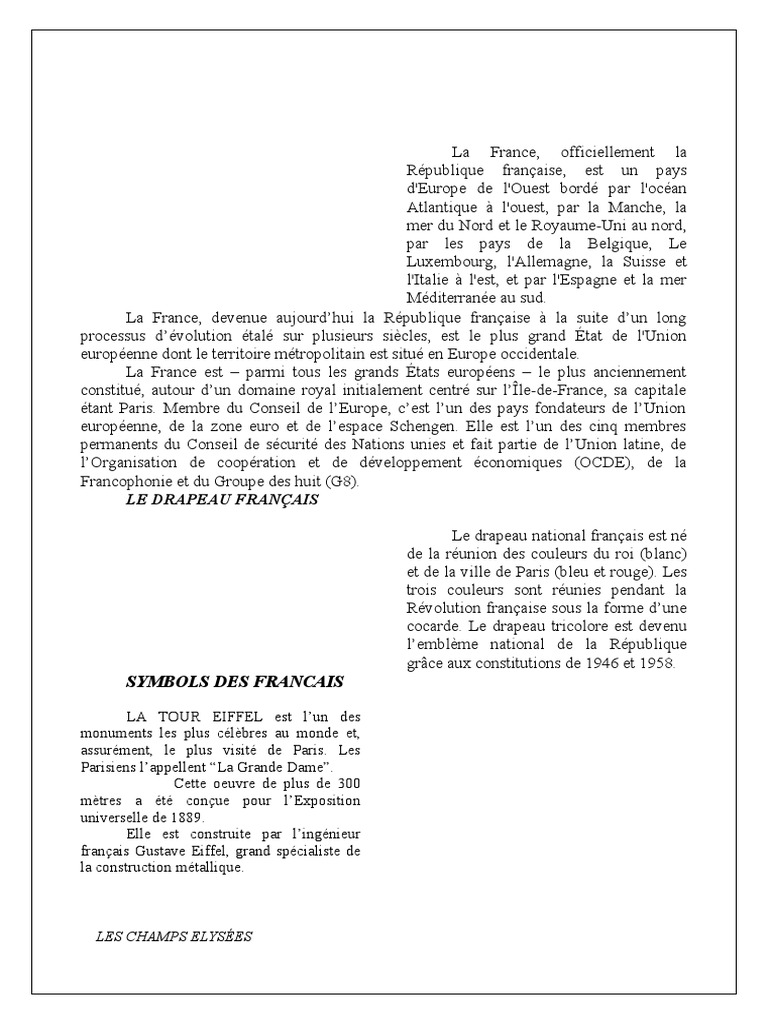 La France, officiellement la République française, est un pays d'Europe de l'Ouest bordé par l'océan Atlantique à l'ouest, par la Manche, la mer du Nord et le Royaume-Uni au nord, par les pays de la Belgique, Le Luxembourg, l'Allemagne, la Suisse et l'Italie à l'est, et par l'Espagne et la mer Méditerranée au sud.

La France, devenue aujourd'hui la République française à la suite d'un long processus d'évolution étalé sur plusieurs siècles, est le plus grand État de l'Union européenne dont le territoire métropolitain est situé en Europe occidentale.

La France est – parmi tous les grands États européens – le plus anciennement constitué, autour d'un domaine royal initialement centré sur l'Île-de-France, sa capitale étant Paris. Membre du Conseil de l'Europe, c'est l'un des pays fondateurs de l'Union européenne, de la zone euro et de l'espace Schengen. Elle est l'un des cinq membres permanents du Conseil de sécurité des Nations unies et fait partie de l'Union latine, de l'Organisation de coopération et de développement économiques (OCDE), de la Francophonie et du Groupe des huit (G8).

LE DRAPEAU FRANÇAIS

Le drapeau national français est né de la réunion des couleurs du roi (blanc) et de la ville de Paris (bleu et rouge). Les trois couleurs sont réunies pendant la Révolution française sous la forme d'une cocarde. Le drapeau tricolore est devenu l'emblème national de la République grâce aux constitutions de 1946 et 1958.

SYMBOLS DES FRANCAIS

LA TOUR EIFFEL est l'un des monuments les plus célèbres au monde et, assurément, le plus visité de Paris. Les Parisiens l'appellent "La Grande Dame".

Cette oeuvre de plus de 300 mètres a été conçue pour l'Exposition universelle de 1889.

Elle est construite par l'ingénieur français Gustave Eiffel, grand spécialiste de la construction métallique.

LES CHAMPS ELYSÉES